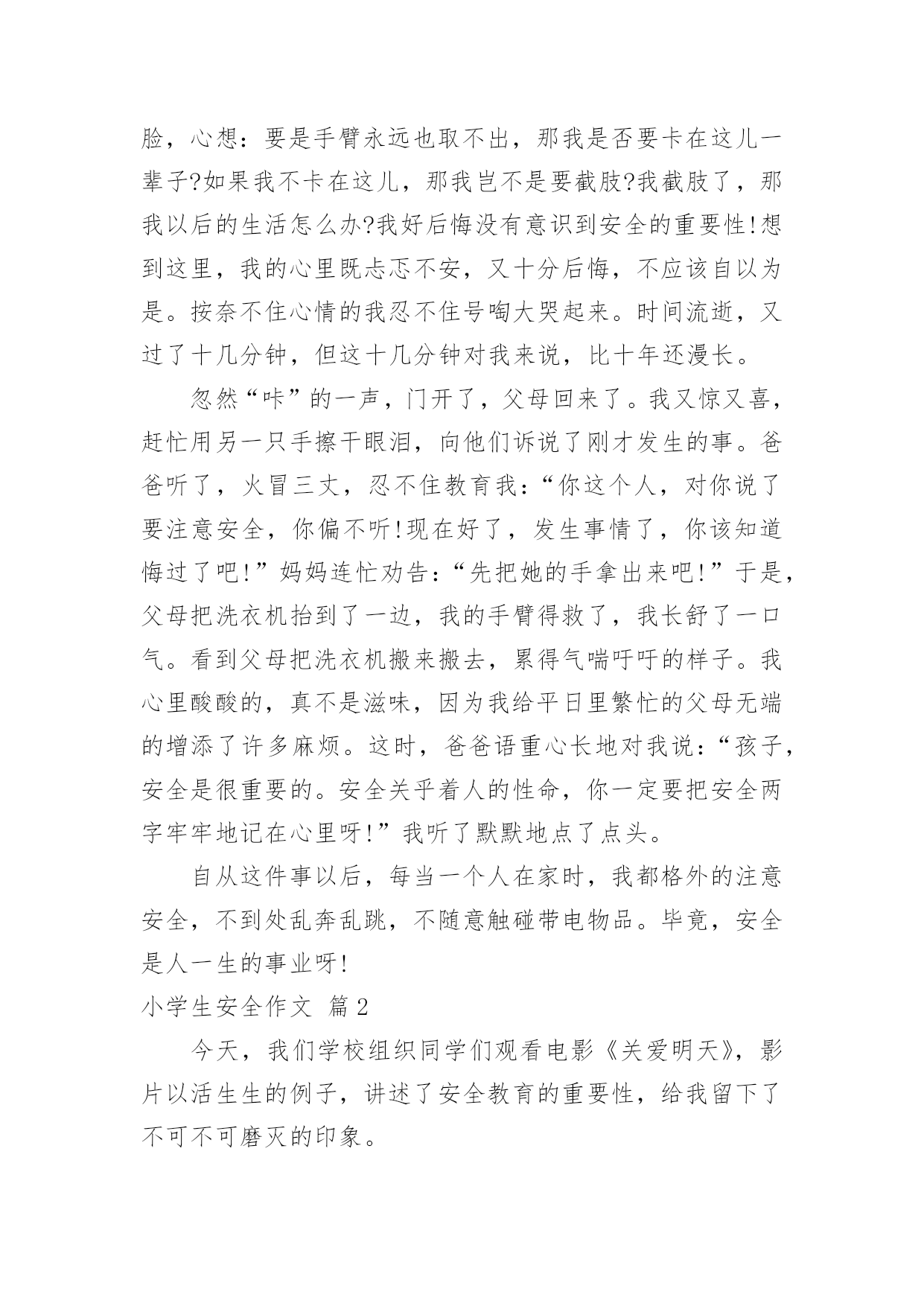 脸，心想：要是手臂永远也取不出，那我是否要卡在这儿一辈子?如果我不卡在这儿，那我岂不是要截肢?我截肢了，那我以后的生活怎么办?我好后悔没有意识到安全的重要性!想到这里，我的心里既忐忑不安，又十分后悔，不应该自以为是。按奈不住心情的我忍不住号啕大哭起来。时间流逝，又过了十几分钟，但这十几分钟对我来说，比十年还漫长。

忽然“咔”的一声，门开了，父母回来了。我又惊又喜，赶忙用另一只手擦干眼泪，向他们诉说了刚才发生的事。爸爸听了，火冒三丈，忍不住教育我：“你这个人，对你说了要注意安全，你偏不听!现在好了，发生事情了，你该知道悔过了吧!”妈妈连忙劝告：“先把她的手拿出来吧!”于是，父母把洗衣机抬到了一边，我的手臂得救了，我长舒了一口气。看到父母把洗衣机搬来搬去，累得气喘吁吁的样子。我心里酸酸的，真不是滋味，因为我给平日里繁忙的父母无端的增添了许多麻烦。这时，爸爸语重心长地对我说：“孩子，安全是很重要的。安全关乎着人的性命，你一定要把安全两字牢牢地记在心里呀!”我听了默默地点了点头。

自从这件事以后，每当一个人在家时，我都格外的注意安全，不到处乱奔乱跳，不随意触碰带电物品。毕竟，安全是人一生的事业呀!

小学生安全作文 篇2

今天，我们学校组织同学们观看电影《关爱明天》，影片以活生生的例子，讲述了安全教育的重要性，给我留下了不可不可磨灭的印象。